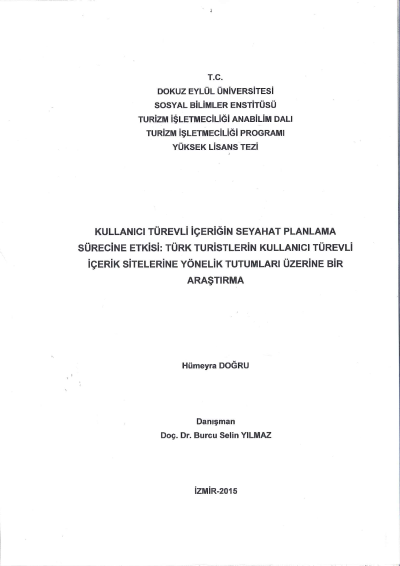 T.C.
DOKUZ EYLÜL ÜNİVERSİTESİ
SOSYAL BİLİMLER ENSTİTÜSÜ
TURİZM İŞLETMECİLİĞİ ANABİLİM DALI
TURİZM İŞLETMECİLİĞİ PROGRAMI
YÜKSEK LİSANS TEZİ

KULLANICI TÜREVLİ İÇERİĞİN SEYAHAT PLANLAMA SÜRECİNE ETKİSİ: TÜRK TURİSTLERİN KULLANICI TÜREVLİ İÇERİK SİTELERİNE YÖNELİK TUTUMLARI ÜZERİNE BİR ARAŞTIRMA

Hümeyra DOĞRU

Danışman
Doç. Dr. Burcu Selin YILMAZ

İZMİR-2015